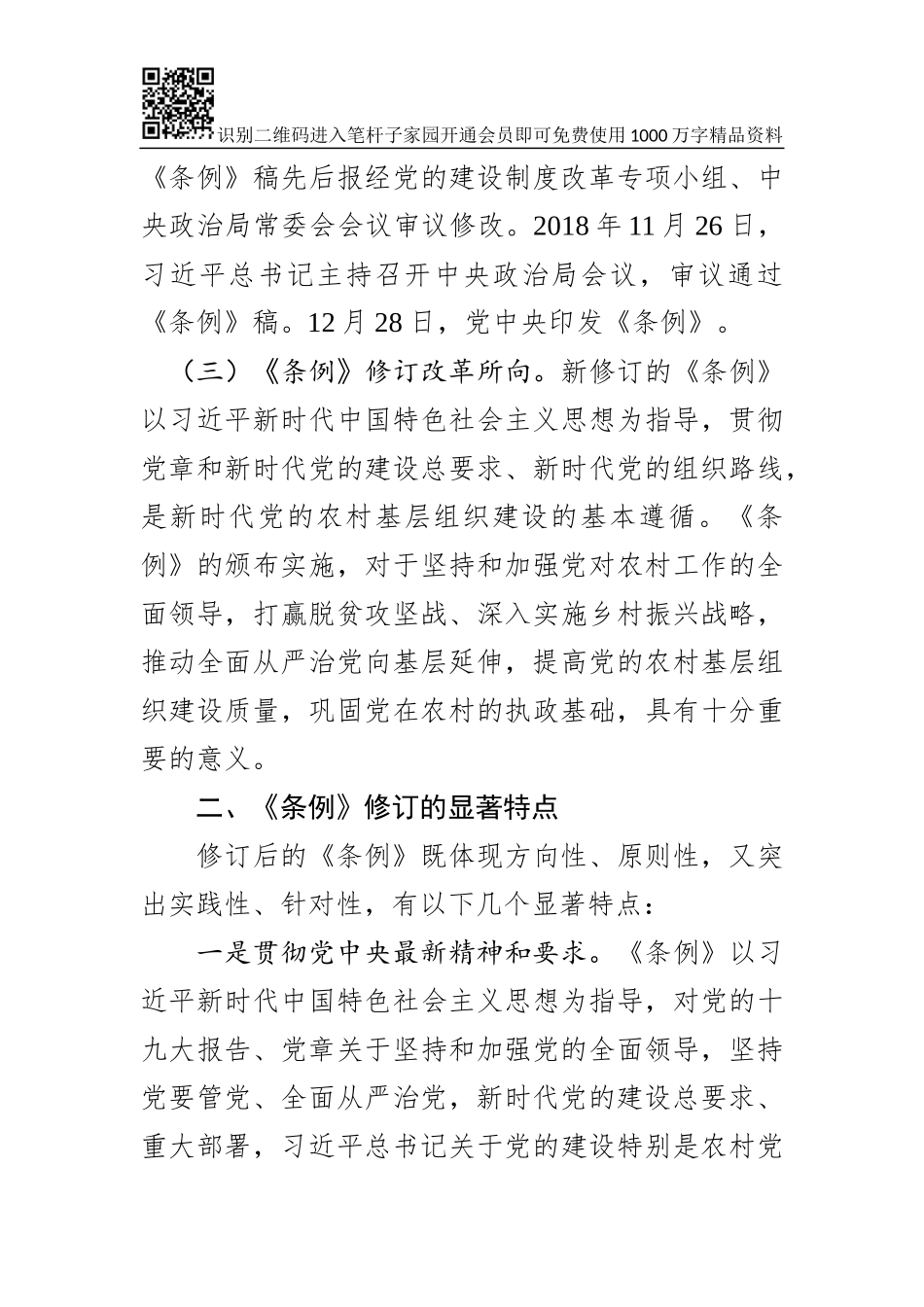 识别二维码进入笔杆子家园开通会员即可免费使用1000万字精品资料

《条例》稿先后报经党的建设制度改革专项小组、中央政治局常委会会议审议修改。2018年11月26日，习近平总书记主持召开中央政治局会议，审议通过《条例》稿。12月28日，党中央印发《条例》。

（三）《条例》修订改革所向。新修订的《条例》以习近平新时代中国特色社会主义思想为指导，贯彻党章和新时代党的建设总要求、新时代党的组织路线，是新时代党的农村基层组织建设的基本遵循。《条例》的颁布实施，对于坚持和加强党对农村工作的全面领导，打赢脱贫攻坚战、深入实施乡村振兴战略，推动全面从严治党向基层延伸，提高党的农村基层组织建设质量，巩固党在农村的执政基础，具有十分重要的意义。

二、《条例》修订的显著特点

修订后的《条例》既体现方向性、原则性，又突出实践性、针对性，有以下几个显著特点：

一是贯彻党中央最新精神和要求。《条例》以习近平新时代中国特色社会主义思想为指导，对党的十九大报告、党章关于坚持和加强党的全面领导，坚持党要管党、全面从严治党，新时代党的建设总要求、重大部署，习近平总书记关于党的建设特别是农村党